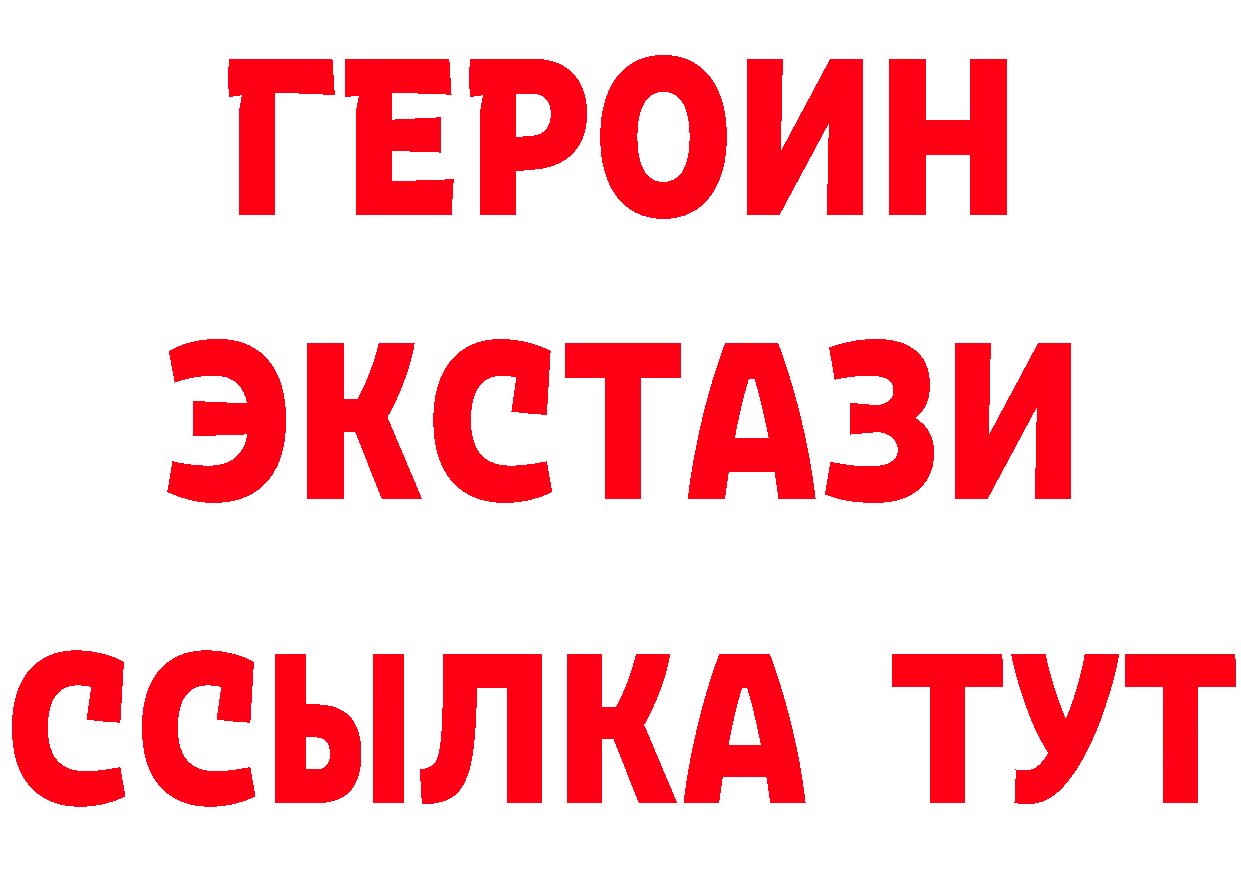 ГЕРОИН
ЭКСТАЗИ
ССЫЛКА ТУТ